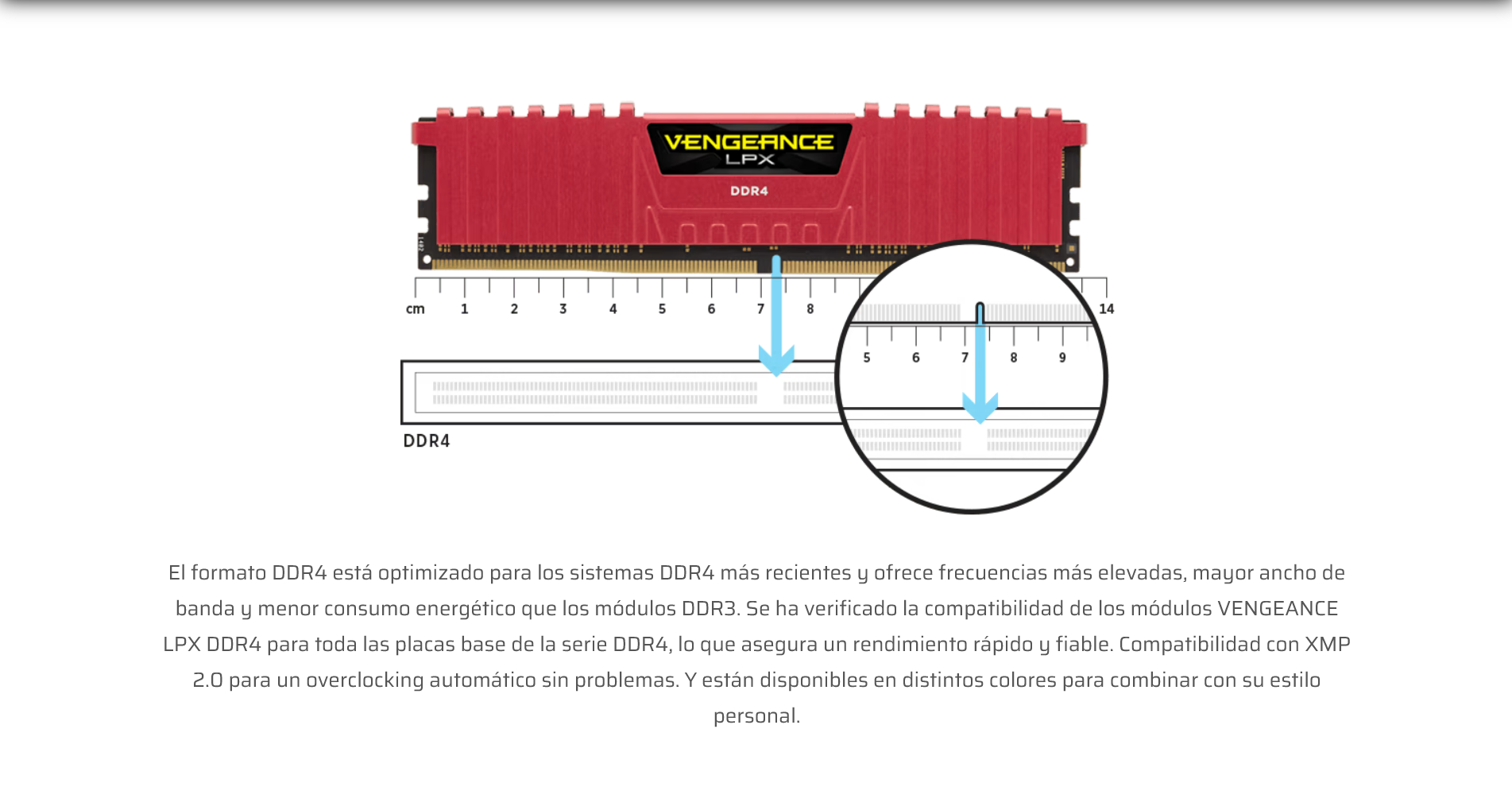 VENGEANCE
LPX
DDR4

cm 1 2 3 4 5 6 7 8 14

5 6 7 8 9

DDR4

El formato DDR4 está optimizado para los sistemas DDR4 más recientes y ofrece frecuencias más elevadas, mayor ancho de banda y menor consumo energético que los módulos DDR3. Se ha verificado la compatibilidad de los módulos VENGEANCE LPX DDR4 para toda las placas base de la serie DDR4, lo que asegura un rendimiento rápido y fiable. Compatibilidad con XMP 2.0 para un overclocking automático sin problemas. Y están disponibles en distintos colores para combinar con su estilo personal.